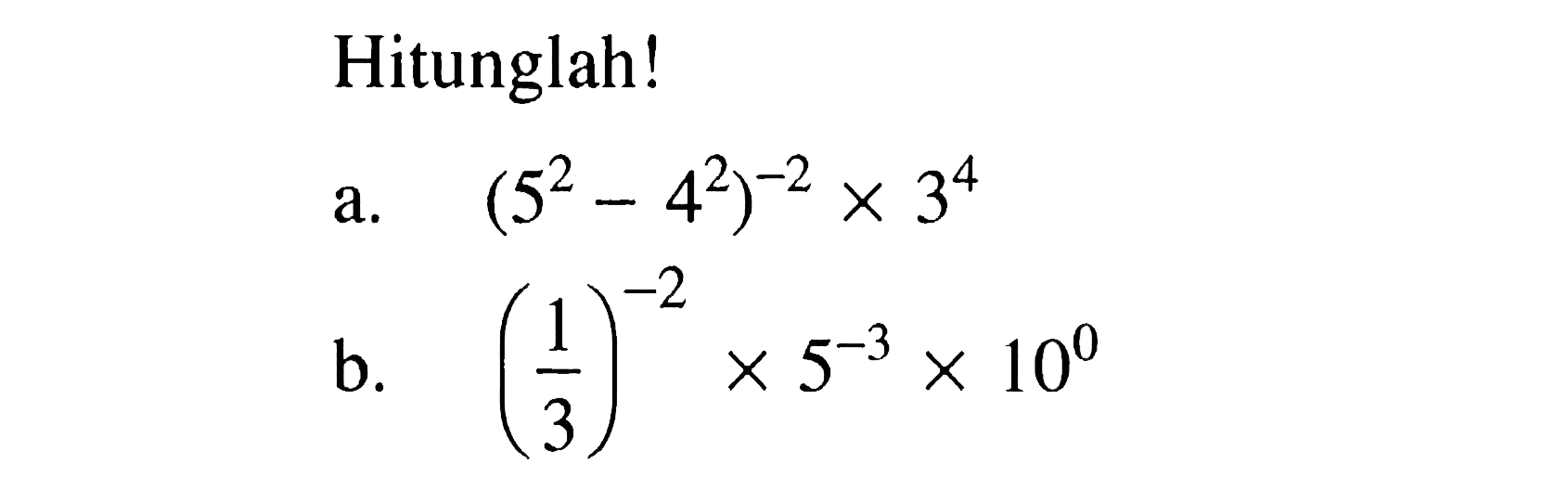 Hitunglah!

a. $(5^2 - 4^2)^{-2} \times 3^4$

b. $\left(\frac{1}{3}\right)^{-2} \times 5^{-3} \times 10^0$